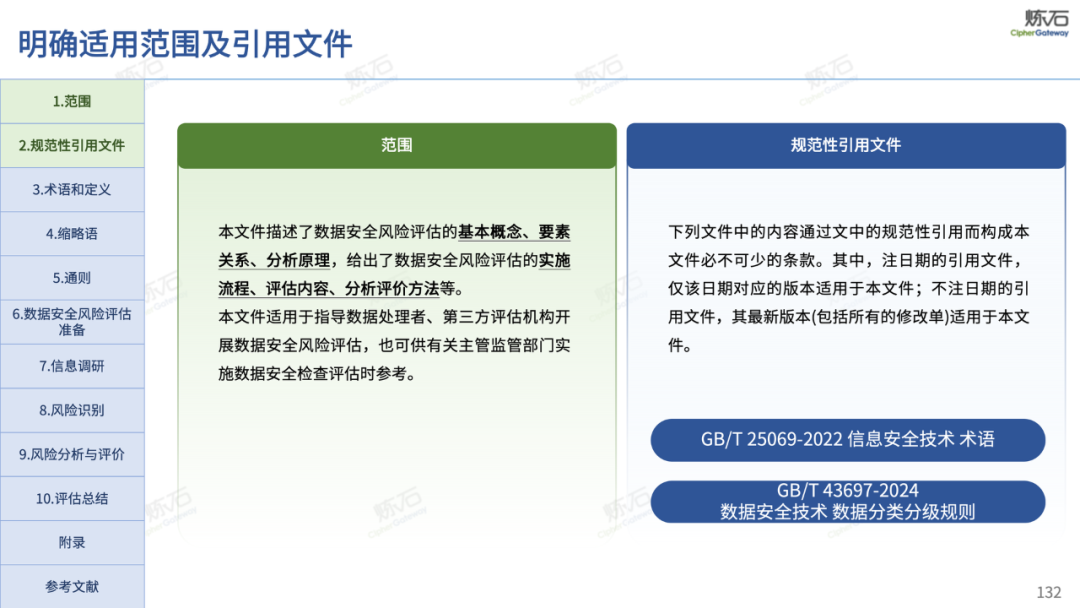 明确适用范围及引用文件

炼石
CipherGateway

1.范围
2.规范性引用文件
3.术语和定义
4.缩略语
5.通则
6.数据安全风险评估准备
7.信息调研
8.风险识别
9.风险分析与评价
10.评估总结
附录
参考文献

范围

本文件描述了数据安全风险评估的基本概念、要素关系、分析原理，给出了数据安全风险评估的实施流程、评估内容、分析评价方法等。
本文件适用于指导数据处理者、第三方评估机构开展数据安全风险评估，也可供有关主管监管部门实施数据安全检查评估时参考。

规范性引用文件

下列文件中的内容通过文中的规范性引用而构成本文件必不可少的条款。其中，注日期的引用文件，仅该日期对应的版本适用于本文件；不注日期的引用文件，其最新版本(包括所有的修改单)适用于本文件。

GB/T 25069-2022 信息安全技术 术语

GB/T 43697-2024
数据安全技术 数据分类分级规则

132